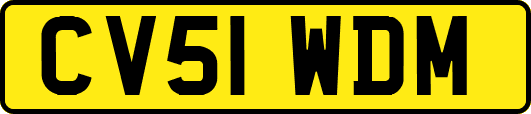 CV51 WDM